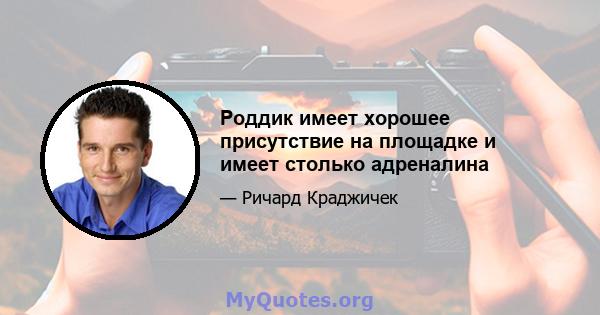 Роддик имеет хорошее присутствие на площадке и имеет столько адреналина

— Ричард Краджичек

MyQuotes.org